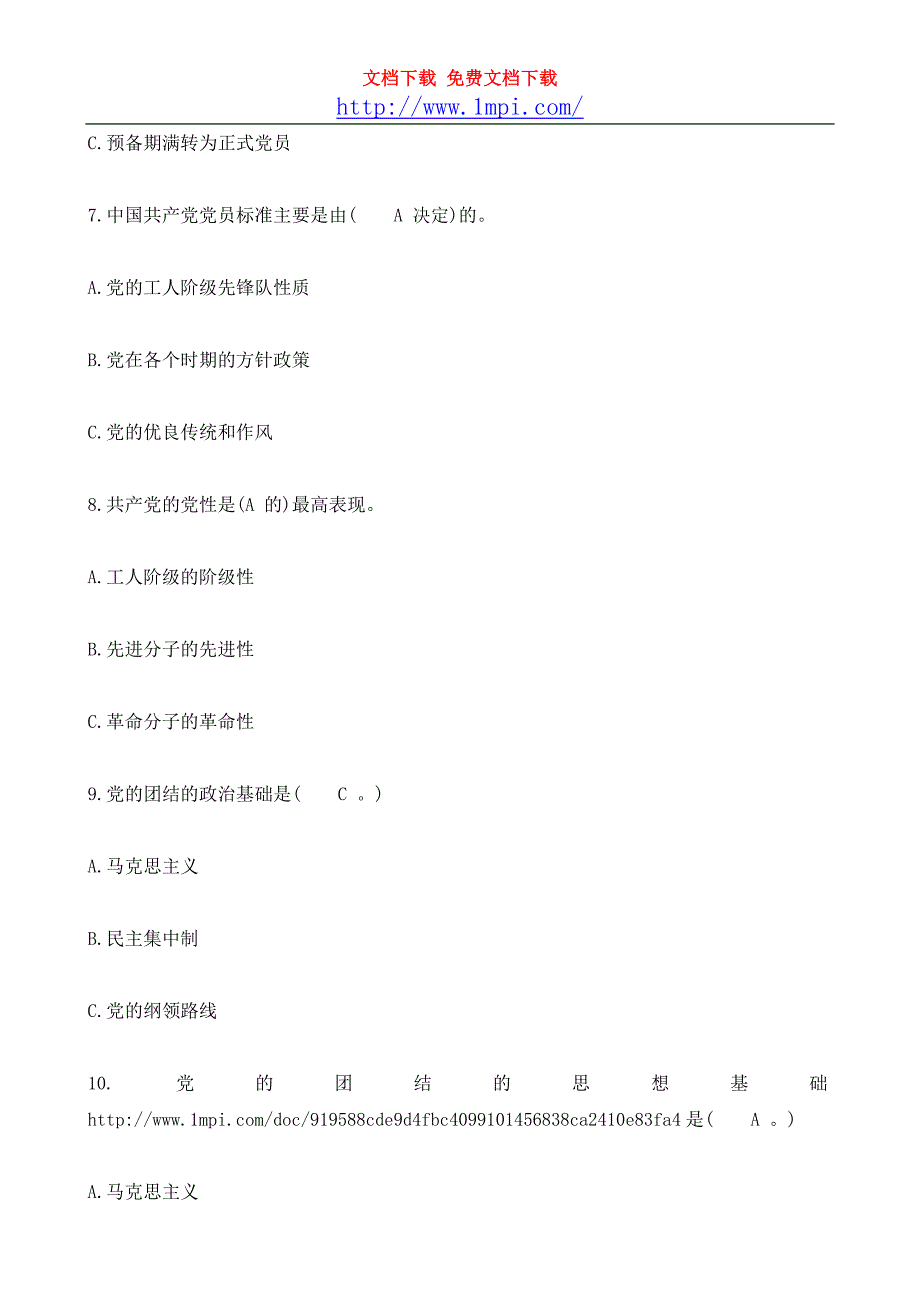 文档下载 免费文档下载
http://www.1mpi.com/

C.预备期满转为正式党员

7.中国共产党党员标准主要是由( A 决定)的。

A.党的工人阶级先锋队性质

B.党在各个时期的方针政策

C.党的优良传统和作风

8.共产党的党性是(A 的)最高表现。

A.工人阶级的阶级性

B.先进分子的先进性

C.革命分子的革命性

9.党的团结的政治基础是( C 。)

A.马克思主义

B.民主集中制

C.党的纲领路线

10. 党的团结的思想基础 http://www.1mpi.com/doc/919588cde9d4fbc4099101456838ca2410e83fa4 是( A 。)

A.马克思主义